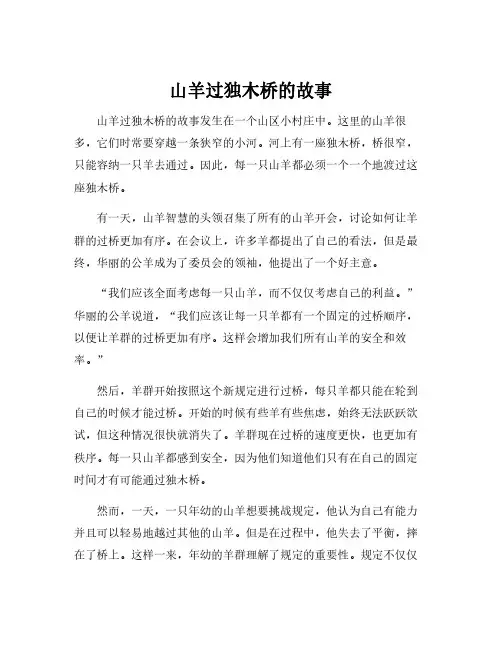 山羊过独木桥的故事

山羊过独木桥的故事发生在一个山区小村庄中。这里的山羊很多，它们时常要穿越一条狭窄的小河。河上有一座独木桥，桥很窄，只能容纳一只羊去通过。因此，每一只山羊都必须一个一个地渡过这座独木桥。

有一天，山羊智慧的头领召集了所有的山羊开会，讨论如何让羊群的过桥更加有序。在会议上，许多羊都提出了自己的看法，但是最终，华丽的公羊成为了委员会的领袖，他提出了一个好主意。

“我们应该全面考虑每一只山羊，而不仅仅考虑自己的利益。”华丽的公羊说道，“我们应该让每一只羊都有一个固定的过桥顺序，以便让羊群的过桥更加有序。这样会增加我们所有山羊的安全和效率。”

然后，羊群开始按照这个新规定进行过桥，每只羊都只能在轮到自己的时候才能过桥。开始的时候有些羊有些焦虑，始终无法跃跃欲试，但这种情况很快就消失了。羊群现在过桥的速度更快，也更加有秩序。每一只山羊都感到安全，因为他们知道他们只有在自己的固定时间才有可能通过独木桥。

然而，一天，一只年幼的山羊想要挑战规定，他认为自己有能力并且可以轻易地越过其他的山羊。但是在过程中，他失去了平衡，摔在了桥上。这样一来，年幼的羊群理解了规定的重要性。规定不仅仅